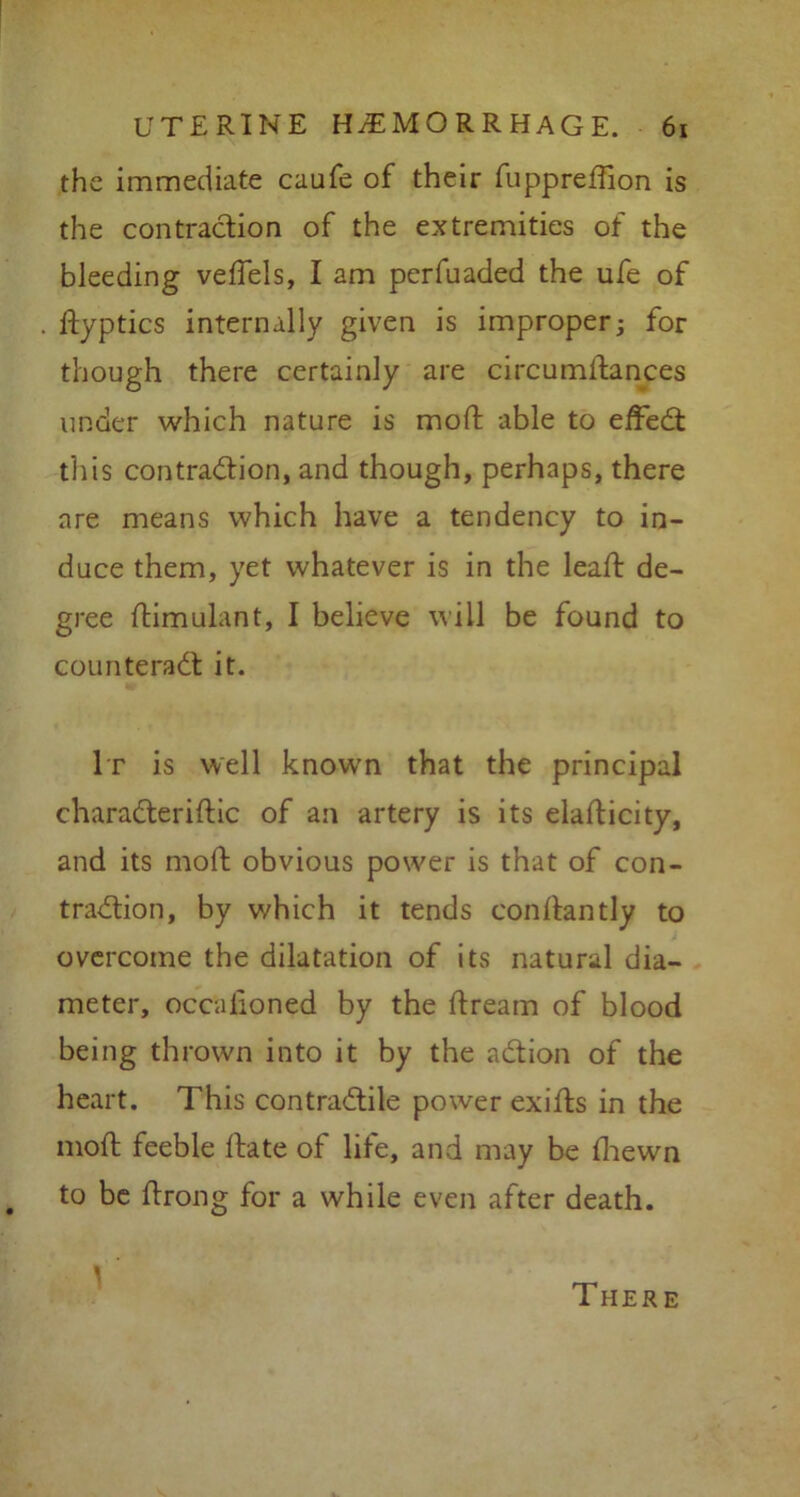 UTERINE HÆMORRHAGE. 61

the immediate caufe of their fuppreffion is the contraction of the extremities of the bleeding veffels, I am perfuaded the ufe of ftyptics internally given is improper; for though there certainly are circumftances under which nature is moft able to effect this contraction, and though, perhaps, there are means which have a tendency to induce them, yet whatever is in the leaft degree ftimulant, I believe will be found to counteract it.

It is well known that the principal characteriftic of an artery is its elafticity, and its moft obvious power is that of contraction, by which it tends conftantly to overcome the dilatation of its natural diameter, occafioned by the ftream of blood being thrown into it by the action of the heart. This contractile power exifts in the moft feeble ftate of life, and may be fhewn to be ftrong for a while even after death.

There